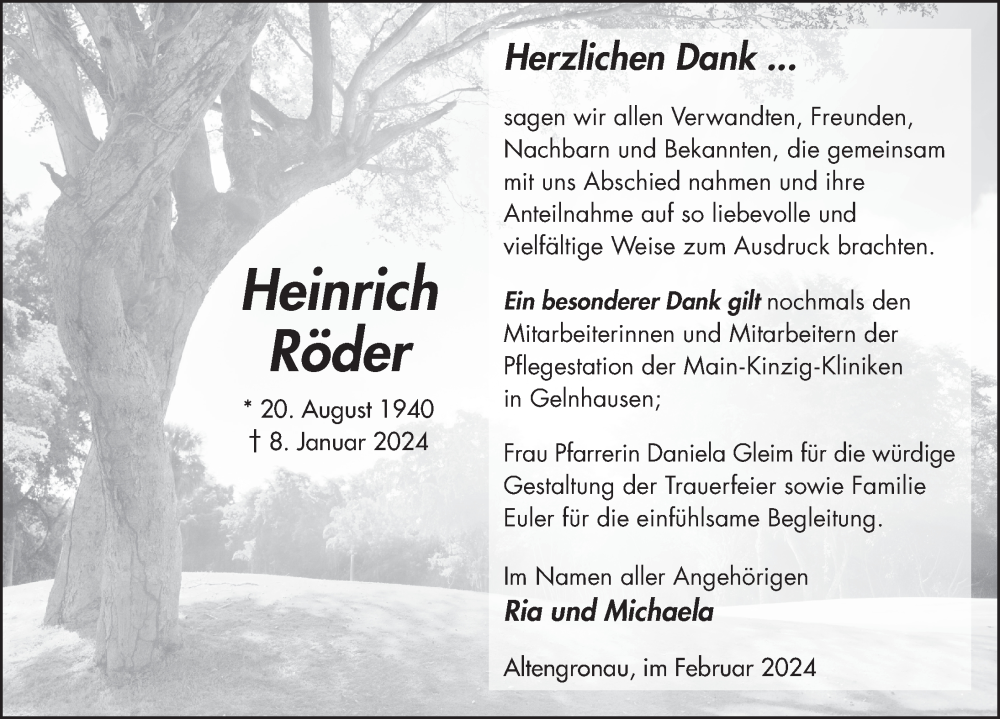 Heinrich Röder

* 20. August 1940
† 8. Januar 2024

Herzlichen Dank ...

sagen wir allen Verwandten, Freunden, Nachbarn und Bekannten, die gemeinsam mit uns Abschied nahmen und ihre Anteilnahme auf so liebevolle und vielfältige Weise zum Ausdruck brachten.

Ein besonderer Dank gilt nochmals den Mitarbeiterinnen und Mitarbeitern der Pflegestation der Main-Kinzig-Kliniken in Gelnhausen;

Frau Pfarrerin Daniela Gleim für die würdige Gestaltung der Trauerfeier sowie Familie Euler für die einfühlsame Begleitung.

Im Namen aller Angehörigen
Ria und Michaela

Altengronau, im Februar 2024